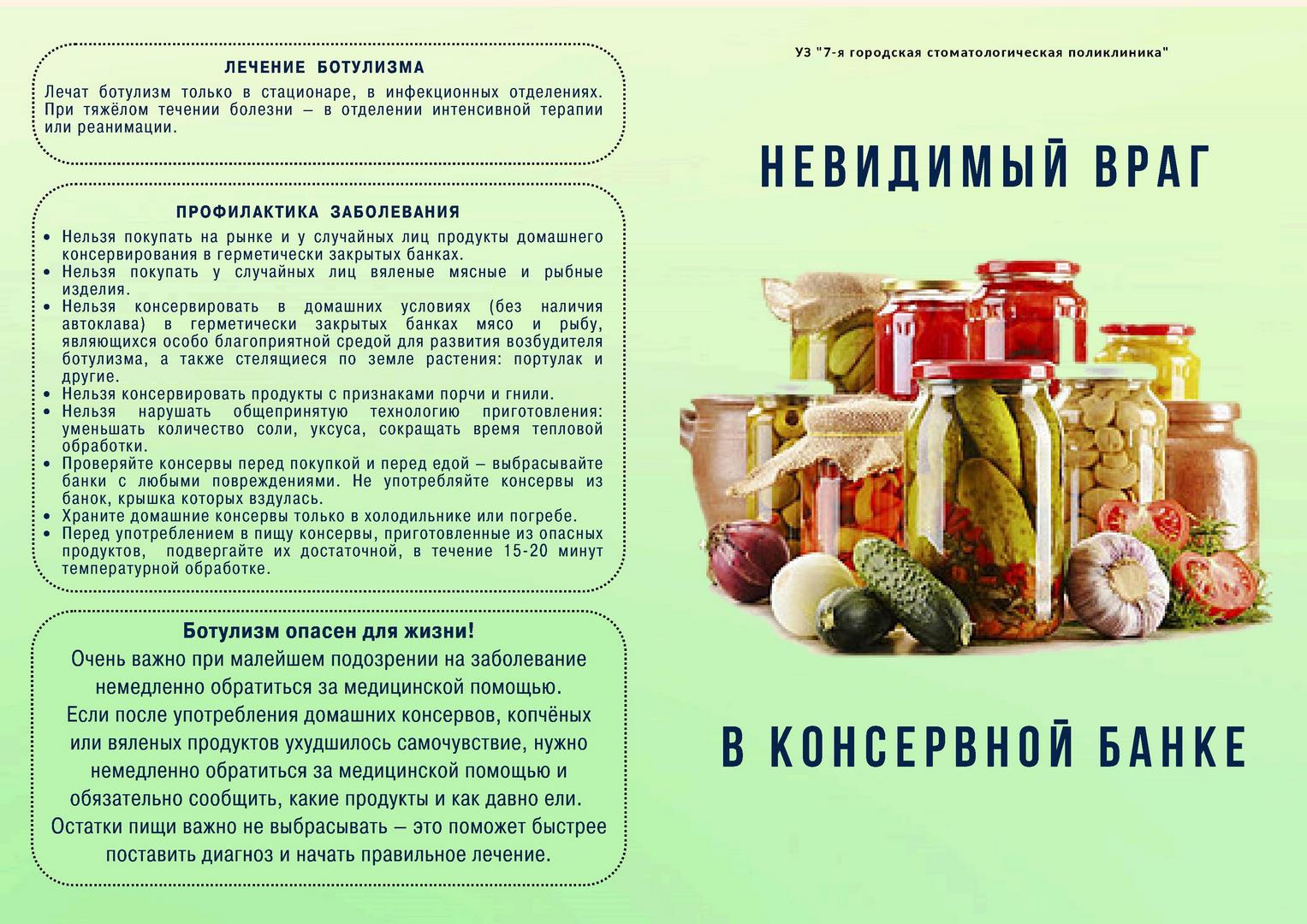 ЛЕЧЕНИЕ БОТУЛИЗМА

Лечат ботулизм только в стационаре, в инфекционных отделениях. При тяжёлом течении болезни — в отделении интенсивной терапии или реанимации.

ПРОФИЛАКТИКА ЗАБОЛЕВАНИЯ

• Нельзя покупать на рынке и у случайных лиц продукты домашнего консервирования в герметически закрытых банках.
• Нельзя покупать у случайных лиц вяленые мясные и рыбные изделия.
• Нельзя консервировать в домашних условиях (без наличия автоклава) в герметически закрытых банках мясо и рыбу, являющихся особо благоприятной средой для развития возбудителя ботулизма, а также стелящиеся по земле растения: портулак и другие.
• Нельзя консервировать продукты с признаками порчи и гнили.
• Нельзя нарушать общепринятую технологию приготовления: уменьшать количество соли, уксуса, сокращать время тепловой обработки.
• Проверяйте консервы перед покупкой и перед едой — выбрасывайте банки с любыми повреждениями. Не употребляйте консервы из банок, крышка которых вздулась.
• Храните домашние консервы только в холодильнике или погребе.
• Перед употреблением в пищу консервы, приготовленные из опасных продуктов, подвергайте их достаточной, в течение 15-20 минут температурной обработке.

Ботулизм опасен для жизни!
Очень важно при малейшем подозрении на заболевание немедленно обратиться за медицинской помощью.
Если после употребления домашних консервов, копчёных или вяленых продуктов ухудшилось самочувствие, нужно немедленно обратиться за медицинской помощью и обязательно сообщить, какие продукты и как давно ели.
Остатки пищи важно не выбрасывать — это поможет быстрее поставить диагноз и начать правильное лечение.

УЗ "7-я городская стоматологическая поликлиника"

НЕВИДИМЫЙ ВРАГ

В КОНСЕРВНОЙ БАНКЕ